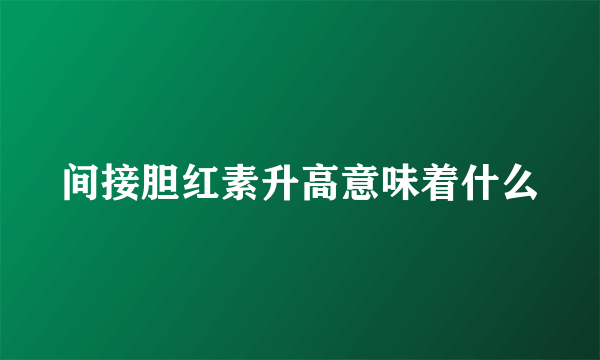 间接胆红素升高意味着什么